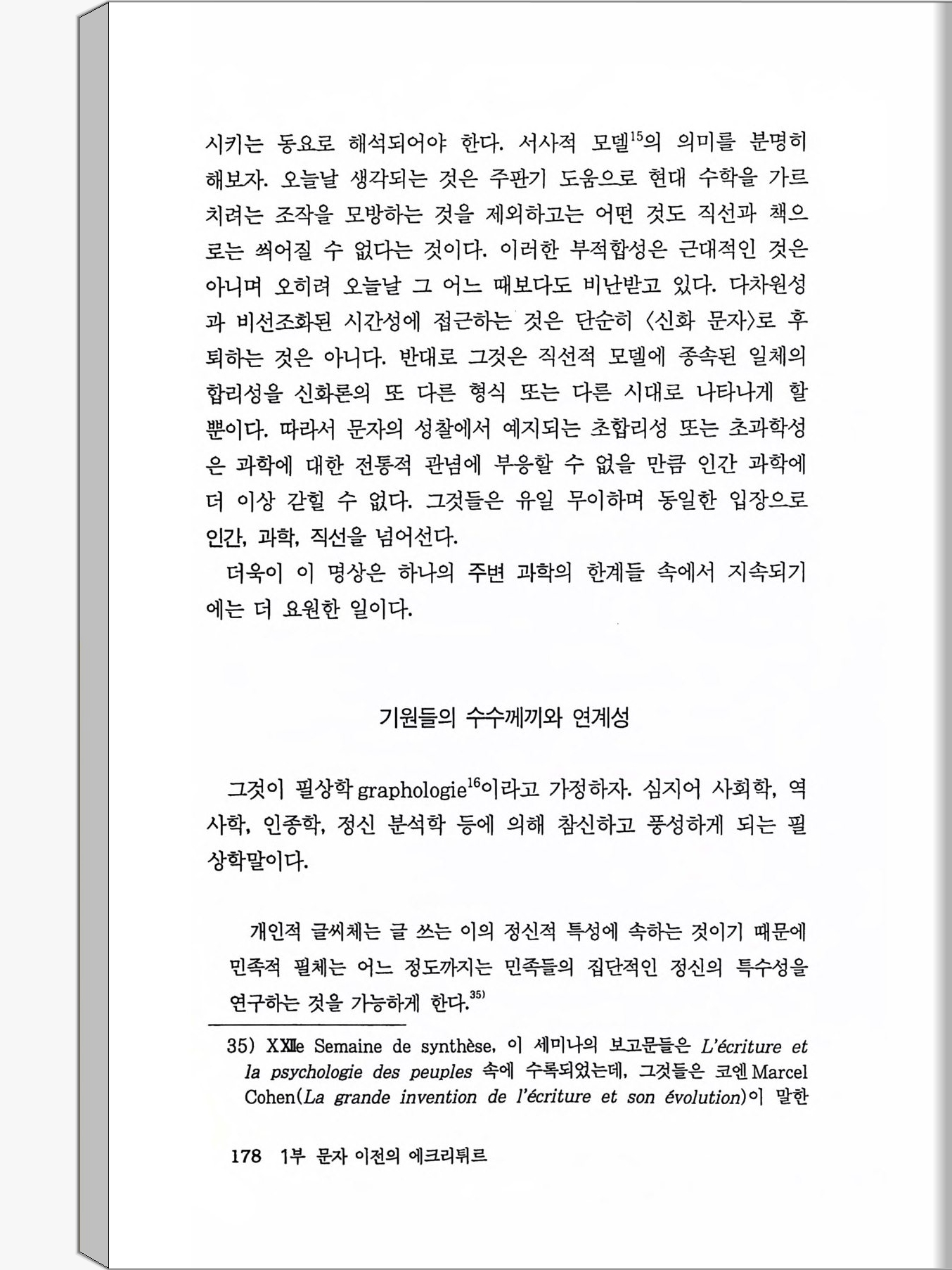 시키는 동요로 해석되어야 한다. 서사적 모델$^{15}$의 의미를 분명히 해보자. 오늘날 생각되는 것은 주판기 도움으로 현대 수학을 가르치려는 조작을 모방하는 것을 제외하고는 어떤 것도 직선과 책으로는 씌어질 수 없다는 것이다. 이러한 부적합성은 근대적인 것은 아니며 오히려 오늘날 그 어느 때보다도 비난받고 있다. 다차원성과 비선조화된 시간성에 접근하는 것은 단순히 〈신화 문자〉로 후퇴하는 것은 아니다. 반대로 그것은 직선적 모델에 종속된 일체의 합리성을 신화론의 또 다른 형식 또는 다른 시대로 나타나게 할 뿐이다. 따라서 문자의 성찰에서 예지되는 초합리성 또는 초과학성은 과학에 대한 전통적 관념에 부응할 수 없을 만큼 인간 과학에 더 이상 갇힐 수 없다. 그것들은 유일 무이하며 동일한 입장으로 인간, 과학, 직선을 넘어선다.

더욱이 이 명상은 하나의 주변 과학의 한계들 속에서 지속되기에는 더 요원한 일이다.

기원들의 수수께끼와 연계성

그것이 필상학 graphologie$^{16}$이라고 가정하자. 심지어 사회학, 역사학, 인종학, 정신 분석학 등에 의해 참신하고 풍성하게 되는 필상학말이다.

개인적 글씨체는 글 쓰는 이의 정신적 특성에 속하는 것이기 때문에 민족적 필체는 어느 정도까지는 민족들의 집단적인 정신의 특수성을 연구하는 것을 가능하게 한다.$^{35)}$

35) XXIIe Semaine de synthèse, 이 세미나의 보고문들은 L'écriture et la psychologie des peuples 속에 수록되었는데, 그것들은 코엔 Marcel Cohen(La grande invention de l'écriture et son évolution)이 말한

178 1부 문자 이전의 에크리튀르